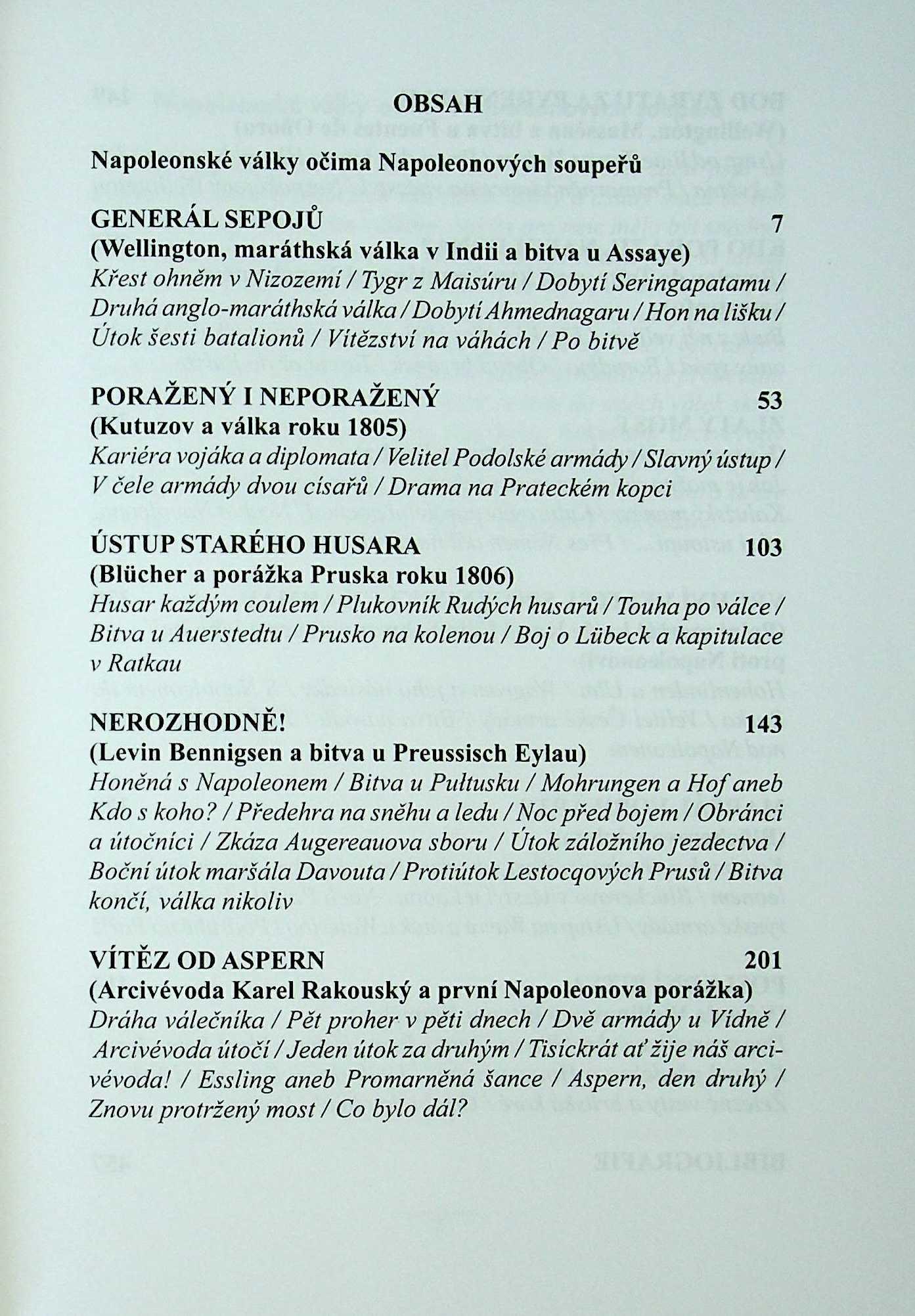 OBSAH

Napoleonské války očima Napoleonových soupeřů

GENERÁL SEPOJŮ 7
(Wellington, maráthská válka v Indii a bitva u Assaye)
Křest ohněm v Nizozemí / Tygr z Maisúru / Dobytí Seringapatamu / Druhá anglo-maráthská válka / Dobytí Ahmednagaru / Hon na lišku / Útok šesti batalionů / Vítězství na váhách / Po bitvě

PORAŽENÝ I NEPORAŽENÝ 53
(Kutuzov a válka roku 1805)
Kariéra vojáka a diplomata / Velitel Podolské armády / Slavný ústup / V čele armády dvou císařů / Drama na Prateckém kopci

ÚSTUP STARÉHO HUSARA 103
(Blücher a porážka Pruska roku 1806)
Husar každým coulem / Plukovník Rudých husarů / Touha po válce / Bitva u Auerstedtu / Prusko na kolenou / Boj o Lübeck a kapitulace v Ratkau

NEROZHODNĚ! 143
(Levin Bennigsen a bitva u Preussisch Eylau)
Honěná s Napoleonem / Bitva u Pułtusku / Mohrungen a Hof aneb Kdo s koho? / Předehra na sněhu a ledu / Noc před bojem / Obránci a útočníci / Zkáza Augereauova sboru / Útok záložního jezdectva / Boční útok maršála Davouta / Protiútok Lestocqových Prusů / Bitva končí, válka nikoliv

VÍTĚZ OD ASPERN 201
(Arcivévoda Karel Rakouský a první Napoleonova porážka)
Dráha válečníka / Pět proher v pěti dnech / Dvě armády u Vídně / Arcivévoda útočí / Jeden útok za druhým / Tisíckrát ať žije náš arcivévoda! / Essling aneb Promarněná šance / Aspern, den druhý / Znovu protržený most / Co bylo dál?